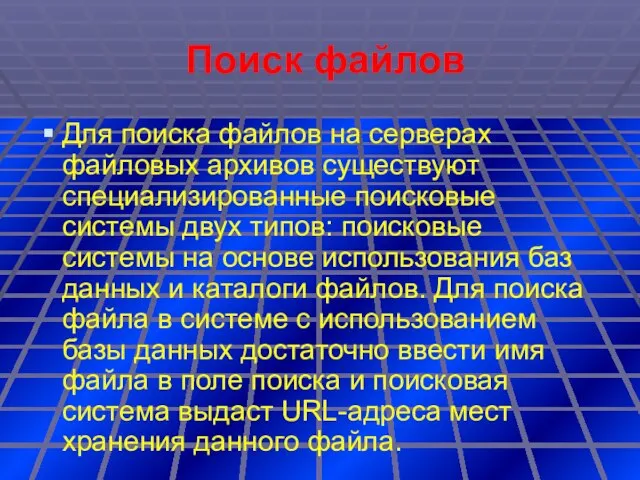 Поиск файлов

▪ Для поиска файлов на серверах файловых архивов существуют специализированные поисковые системы двух типов: поисковые системы на основе использования баз данных и каталоги файлов. Для поиска файла в системе с использованием базы данных достаточно ввести имя файла в поле поиска и поисковая система выдаст URL-адреса мест хранения данного файла.